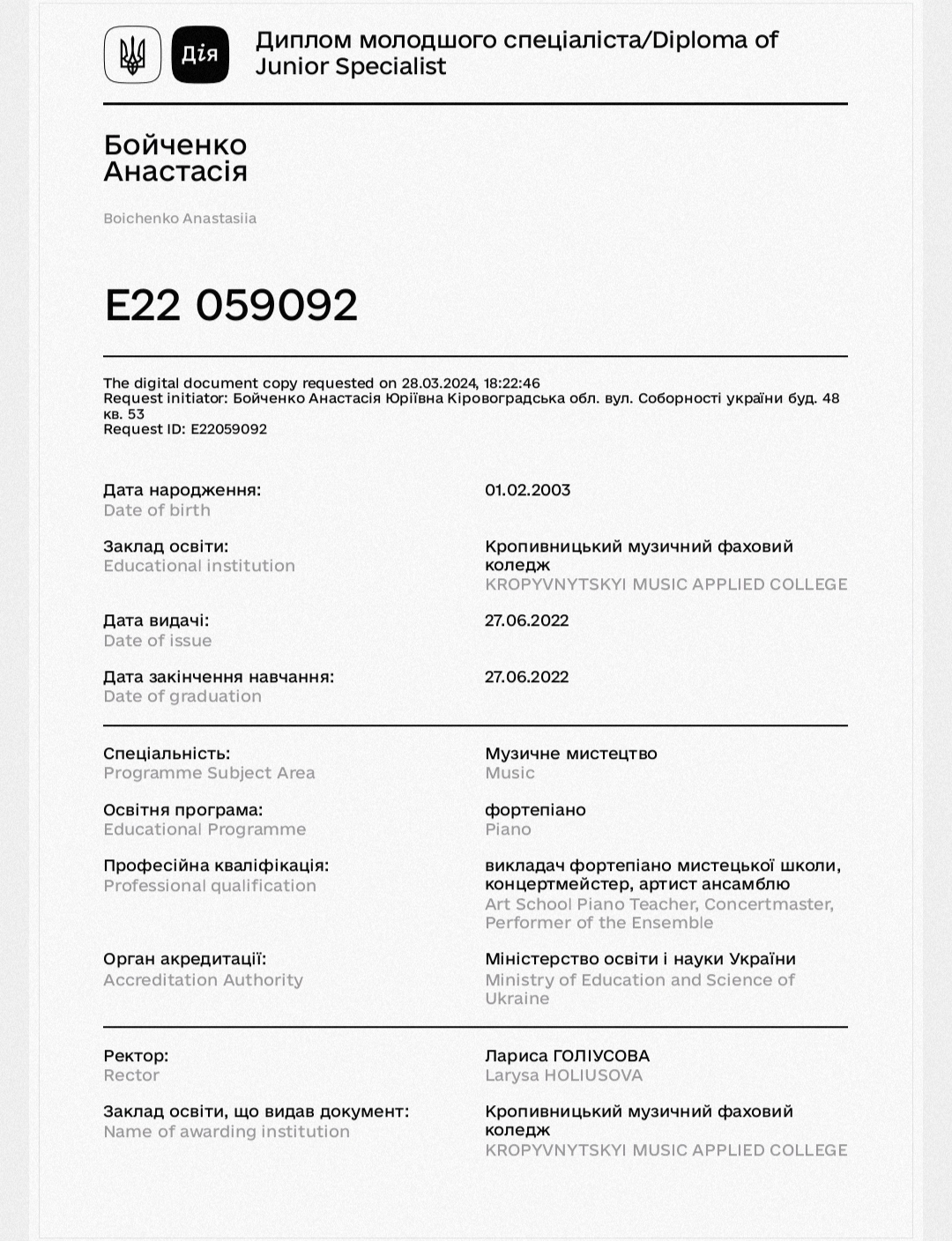 Дія

Диплом молодшого спеціаліста/Diploma of Junior Specialist

Бойченко
Анастасія

Boichenko Anastasiia

E22 059092

The digital document copy requested on 28.03.2024, 18:22:46
Request initiator: Бойченко Анастасія Юріївна Кіровоградська обл. вул. Соборності україни буд. 48 кв. 53
Request ID: E22059092

Дата народження:
Date of birth

01.02.2003

Заклад освіти:
Educational institution

Кропивницький музичний фаховий коледж
KROPYVNYTSKYI MUSIC APPLIED COLLEGE

Дата видачі:
Date of issue

27.06.2022

Дата закінчення навчання:
Date of graduation

27.06.2022

Спеціальність:
Programme Subject Area

Музичне мистецтво
Music

Освітня програма:
Educational Programme

фортепіано
Piano

Професійна кваліфікація:
Professional qualification

викладач фортепіано мистецької школи, концертмейстер, артист ансамблю
Art School Piano Teacher, Concertmaster, Performer of the Ensemble

Орган акредитації:
Accreditation Authority

Міністерство освіти і науки України
Ministry of Education and Science of Ukraine

Ректор:
Rector

Лариса ГОЛІУСОВА
Larysa HOLIUSOVA

Заклад освіти, що видав документ:
Name of awarding institution

Кропивницький музичний фаховий коледж
KROPYVNYTSKYI MUSIC APPLIED COLLEGE